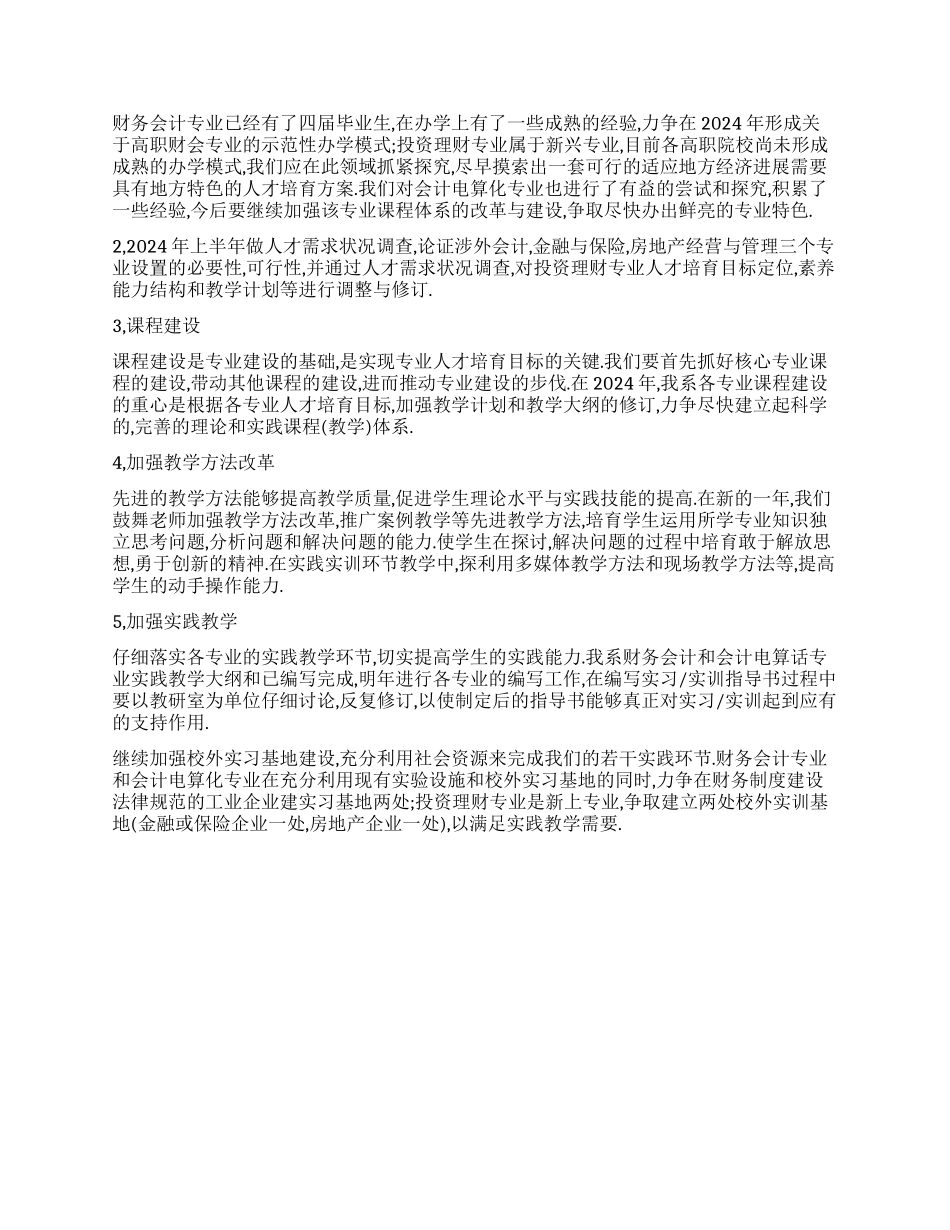 财务会计专业已经有了四届毕业生,在办学上有了一些成熟的经验,力争在 2024 年形成关于高职财会专业的示范性办学模式;投资理财专业属于新兴专业,目前各高职院校尚未形成成熟的办学模式,我们应在此领域抓紧探究,尽早摸索出一套可行的适应地方经济进展需要具有地方特色的人才培育方案.我们对会计电算化专业也进行了有益的尝试和探究,积累了一些经验,今后要继续加强该专业课程体系的改革与建设,争取尽快办出鲜亮的专业特色.

2,2024 年上半年做人才需求状况调查,论证涉外会计,金融与保险,房地产经营与管理三个专业设置的必要性,可行性,并通过人才需求状况调查,对投资理财专业人才培育目标定位,素养能力结构和教学计划等进行调整与修订.

3,课程建设

课程建设是专业建设的基础,是实现专业人才培育目标的关键.我们要首先抓好核心专业课程的建设,带动其他课程的建设,进而推动专业建设的步伐.在 2024 年,我系各专业课程建设的重心是根据各专业人才培育目标,加强教学计划和教学大纲的修订,力争尽快建立起科学的,完善的理论和实践课程(教学)体系.

4,加强教学方法改革

先进的教学方法能够提高教学质量,促进学生理论水平与实践技能的提高.在新的一年,我们鼓舞老师加强教学方法改革,推广案例教学等先进教学方法,培育学生运用所学专业知识独立思考问题,分析问题和解决问题的能力.使学生在探讨,解决问题的过程中培育敢于解放思想,勇于创新的精神.在实践实训环节教学中,探利用多媒体教学方法和现场教学方法等,提高学生的动手操作能力.

5,加强实践教学

仔细落实各专业的实践教学环节,切实提高学生的实践能力.我系财务会计和会计电算话专业实践教学大纲和已编写完成,明年进行各专业的编写工作,在编写实习/实训指导书过程中要以教研室为单位仔细讨论,反复修订,以使制定后的指导书能够真正对实习/实训起到应有的支持作用.

继续加强校外实习基地建设,充分利用社会资源来完成我们的若干实践环节.财务会计专业和会计电算化专业在充分利用现有实验设施和校外实习基地的同时,力争在财务制度建设法律规范的工业企业建实习基地两处;投资理财专业是新上专业,争取建立两处校外实训基地(金融或保险企业一处,房地产企业一处),以满足实践教学需要.